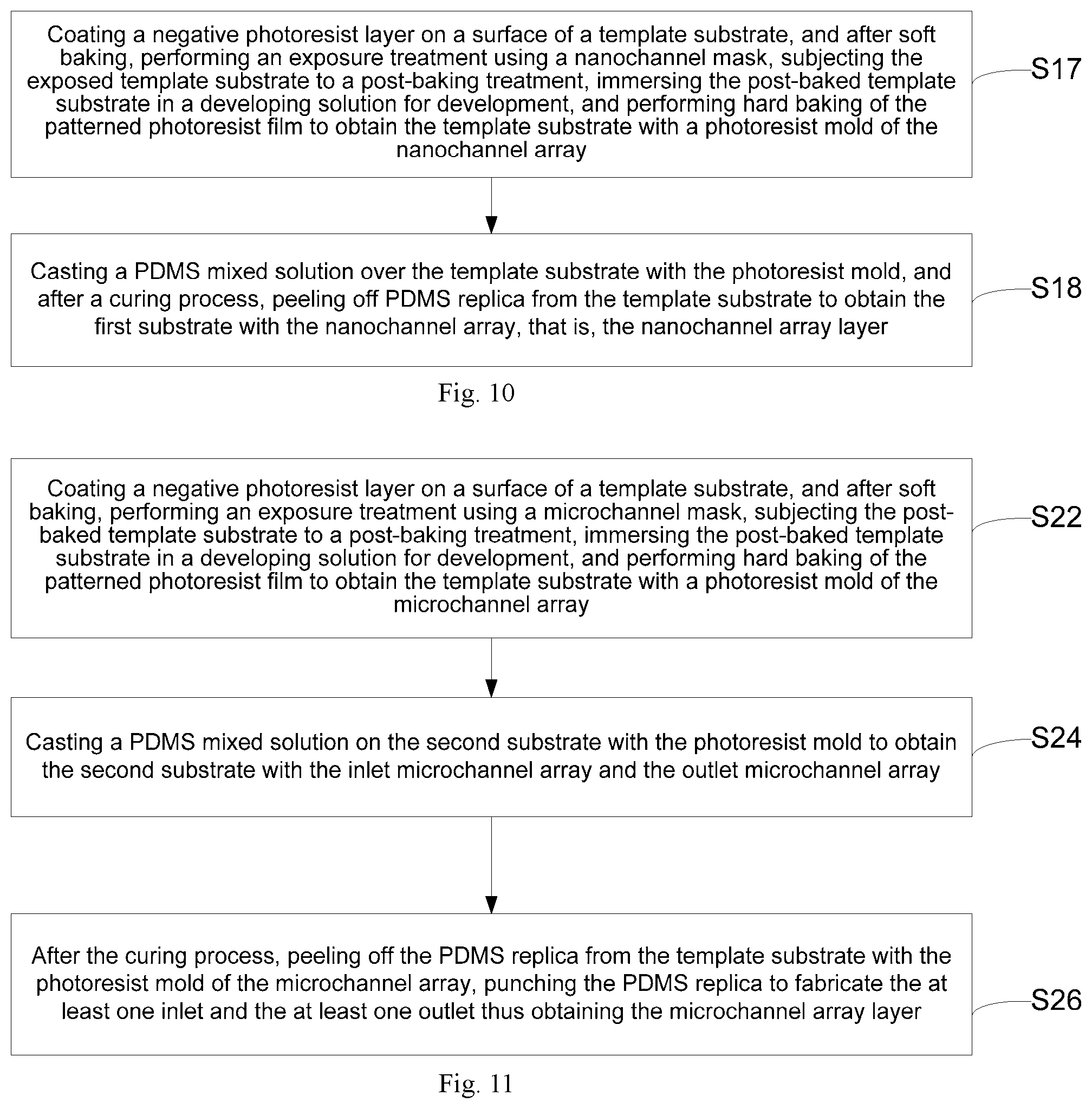 Coating a negative photoresist layer on a surface of a template substrate, and after soft baking, performing an exposure treatment using a nanochannel mask, subjecting the exposed template substrate to a post-baking treatment, immersing the post-baked template substrate in a developing solution for development, and performing hard baking of the patterned photoresist film to obtain the template substrate with a photoresist mold of the nanochannel array

S17

Casting a PDMS mixed solution over the template substrate with the photoresist mold, and after a curing process, peeling off PDMS replica from the template substrate to obtain the first substrate with the nanochannel array, that is, the nanochannel array layer

S18

Fig. 10

Coating a negative photoresist layer on a surface of a template substrate, and after soft baking, performing an exposure treatment using a microchannel mask, subjecting the post-baked template substrate to a post-baking treatment, immersing the post-baked template substrate in a developing solution for development, and performing hard baking of the patterned photoresist film to obtain the template substrate with a photoresist mold of the microchannel array

S22

Casting a PDMS mixed solution on the second substrate with the photoresist mold to obtain the second substrate with the inlet microchannel array and the outlet microchannel array

S24

After the curing process, peeling off the PDMS replica from the template substrate with the photoresist mold of the microchannel array, punching the PDMS replica to fabricate the at least one inlet and the at least one outlet thus obtaining the microchannel array layer

S26

Fig. 11